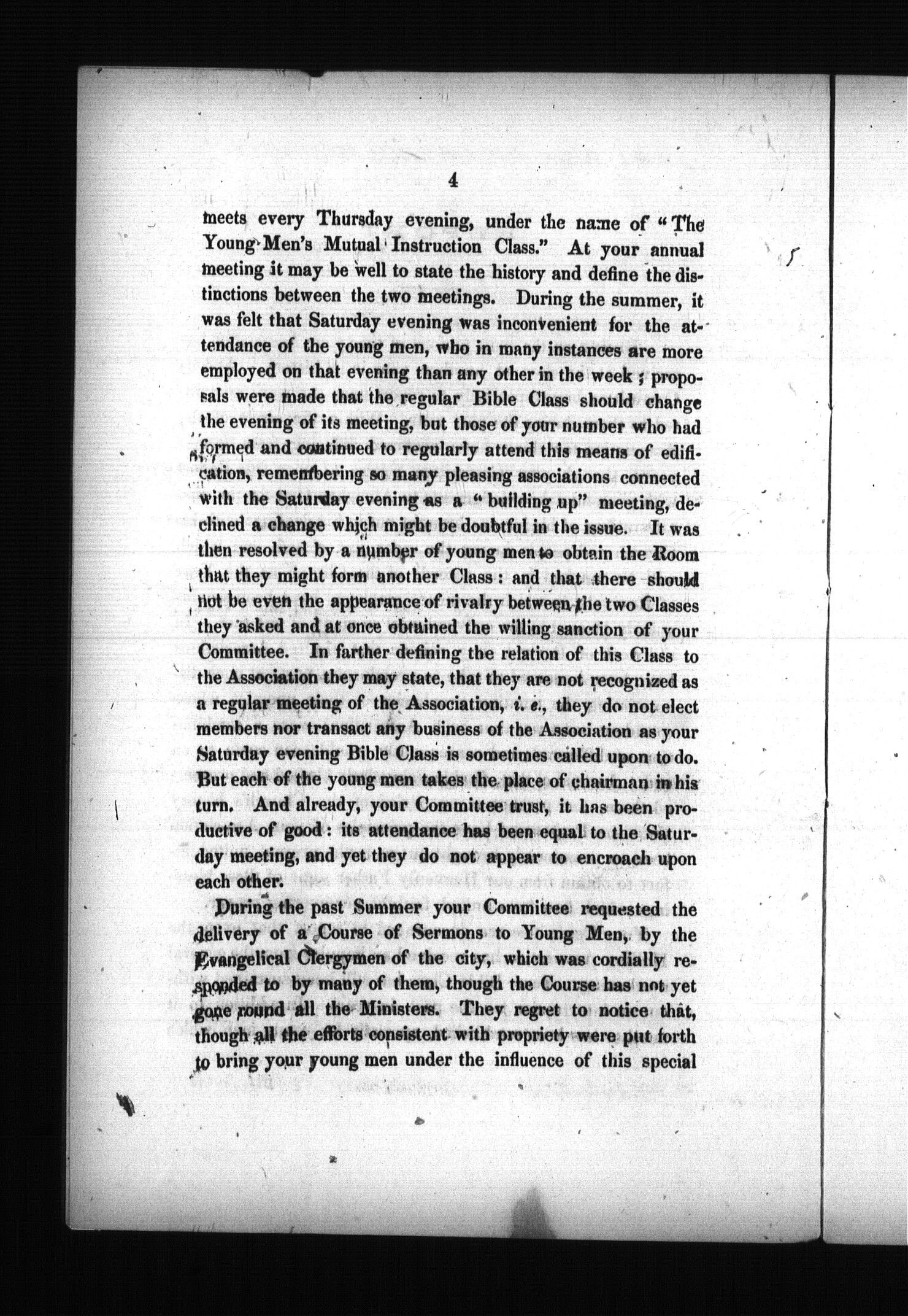 4

meets every Thursday evening, under the name of "The Young Men's Mutual Instruction Class." At your annual meeting it may be well to state the history and define the distinctions between the two meetings. During the summer, it was felt that Saturday evening was inconvenient for the attendance of the young men, who in many instances are more employed on that evening than any other in the week; proposals were made that the regular Bible Class should change the evening of its meeting, but those of your number who had formed and continued to regularly attend this means of edification, remembering so many pleasing associations connected with the Saturday evening as a "building up" meeting, declined a change which might be doubtful in the issue. It was then resolved by a number of young men to obtain the Room that they might form another Class: and that there should not be even the appearance of rivalry between the two Classes they asked and at once obtained the willing sanction of your Committee. In farther defining the relation of this Class to the Association they may state, that they are not recognized as a regular meeting of the Association, i. e., they do not elect members nor transact any business of the Association as your Saturday evening Bible Class is sometimes called upon to do. But each of the young men takes the place of chairman in his turn. And already, your Committee trust, it has been productive of good: its attendance has been equal to the Saturday meeting, and yet they do not appear to encroach upon each other.

During the past Summer your Committee requested the delivery of a Course of Sermons to Young Men, by the Evangelical Clergymen of the city, which was cordially responded to by many of them, though the Course has not yet gone round all the Ministers. They regret to notice that, though all the efforts consistent with propriety were put forth to bring your young men under the influence of this special